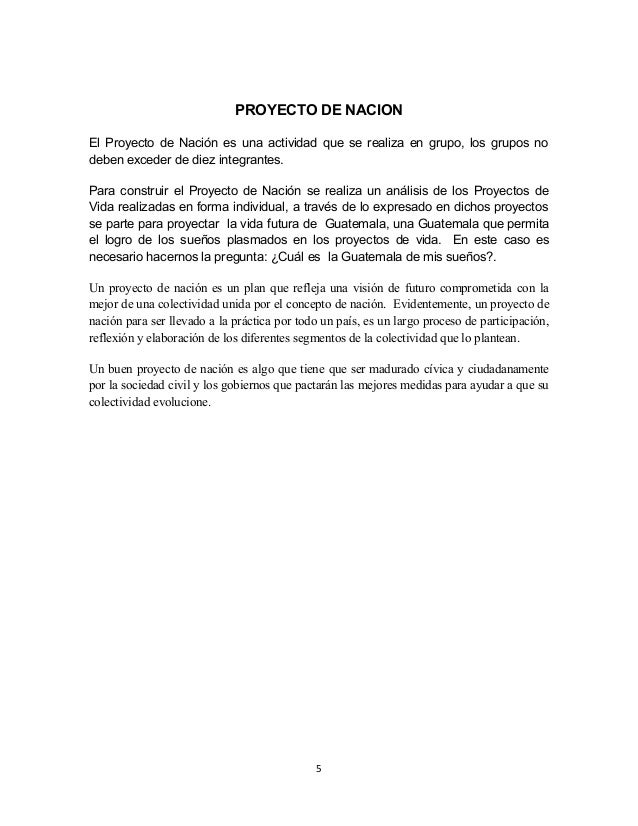 PROYECTO DE NACION

El Proyecto de Nación es una actividad que se realiza en grupo, los grupos no deben exceder de diez integrantes.

Para construir el Proyecto de Nación se realiza un análisis de los Proyectos de Vida realizadas en forma individual, a través de lo expresado en dichos proyectos se parte para proyectar la vida futura de Guatemala, una Guatemala que permita el logro de los sueños plasmados en los proyectos de vida. En este caso es necesario hacernos la pregunta: ¿Cuál es la Guatemala de mis sueños?.

Un proyecto de nación es un plan que refleja una visión de futuro comprometida con la mejor de una colectividad unida por el concepto de nación. Evidentemente, un proyecto de nación para ser llevado a la práctica por todo un país, es un largo proceso de participación, reflexión y elaboración de los diferentes segmentos de la colectividad que lo plantean.

Un buen proyecto de nación es algo que tiene que ser madurado cívica y ciudadanamente por la sociedad civil y los gobiernos que pactarán las mejores medidas para ayudar a que su colectividad evolucione.

5